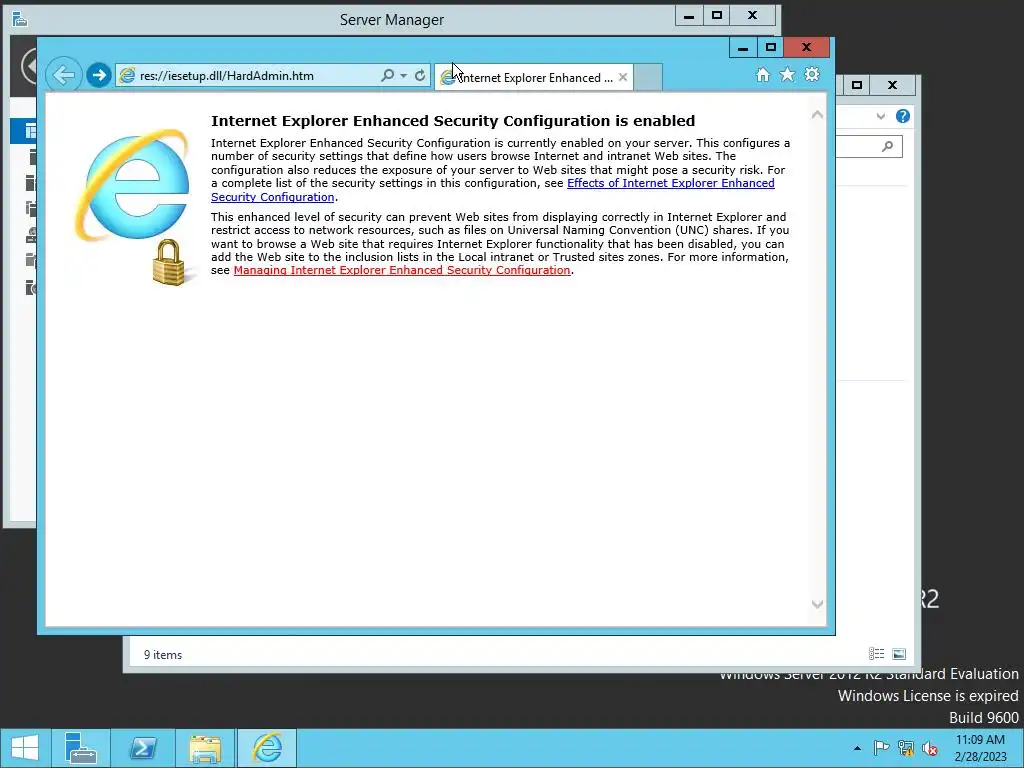 Server Manager

res://iesetup.dll/HardAdmin.htm

Internet Explorer Enhanced ...

Internet Explorer Enhanced Security Configuration is enabled

Internet Explorer Enhanced Security Configuration is currently enabled on your server. This configures a number of security settings that define how users browse Internet and intranet Web sites. The configuration also reduces the exposure of your server to Web sites that might pose a security risk. For a complete list of the security settings in this configuration, see Effects of Internet Explorer Enhanced Security Configuration.

This enhanced level of security can prevent Web sites from displaying correctly in Internet Explorer and restrict access to network resources, such as files on Universal Naming Convention (UNC) shares. If you want to browse a Web site that requires Internet Explorer functionality that has been disabled, you can add the Web site to the inclusion lists in the Local intranet or Trusted sites zones. For more information, see Managing Internet Explorer Enhanced Security Configuration.

9 items

R2

Windows Server 2012 R2 Standard Evaluation
Windows License is expired
Build 9600

11:09 AM
2/28/2023